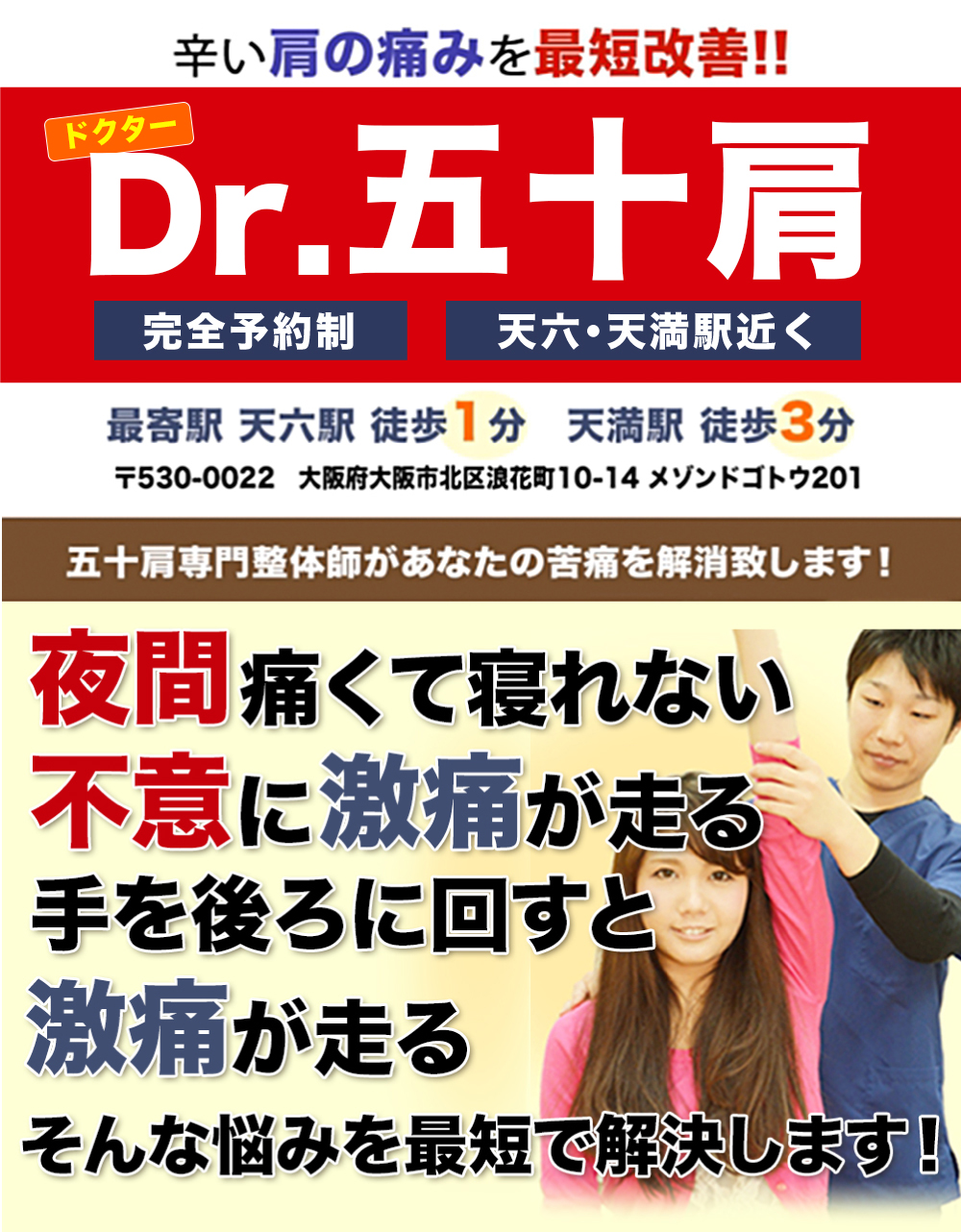 辛い肩の痛みを最短改善!!

ドクター
Dr.五十肩

完全予約制

天六・天満駅近く

最寄駅 天六駅 徒歩1分 天満駅 徒歩3分

〒530-0022 大阪府大阪市北区浪花町10-14 メゾンドゴトウ201

五十肩専門整体師があなたの苦痛を解消致します！

夜間痛くて寝れない
不意に激痛が走る
手を後ろに回すと
激痛が走る
そんな悩みを最短で解決します！